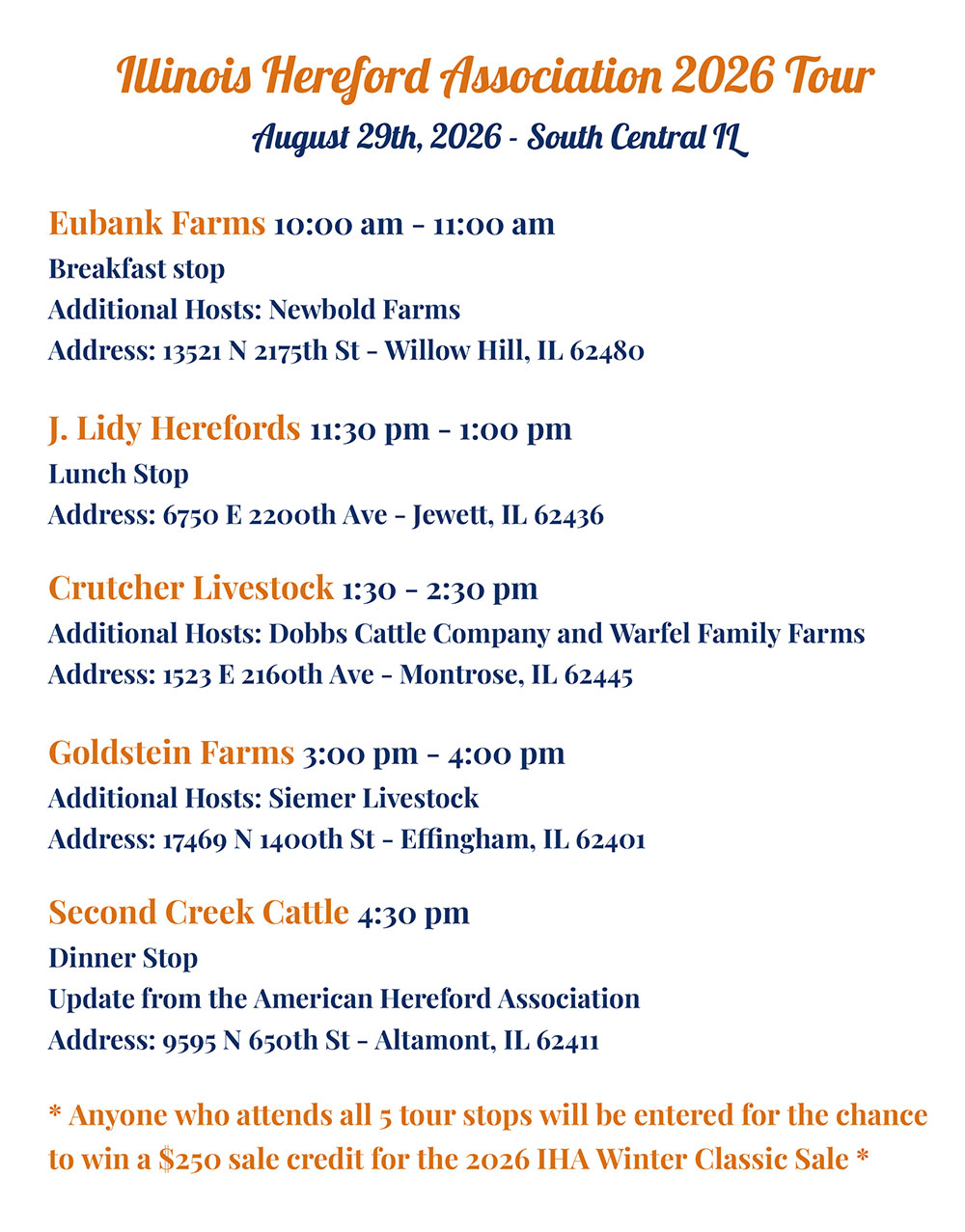 Illinois Hereford Association 2026 Tour

August 29th, 2026 - South Central IL

Eubank Farms 10:00 am - 11:00 am
Breakfast stop
Additional Hosts: Newbold Farms
Address: 13521 N 2175th St - Willow Hill, IL 62480

J. Lidy Herefords 11:30 pm - 1:00 pm
Lunch Stop
Address: 6750 E 2200th Ave - Jewett, IL 62436

Crutcher Livestock 1:30 - 2:30 pm
Additional Hosts: Dobbs Cattle Company and Warfel Family Farms
Address: 1523 E 2160th Ave - Montrose, IL 62445

Goldstein Farms 3:00 pm - 4:00 pm
Additional Hosts: Siemer Livestock
Address: 17469 N 1400th St - Effingham, IL 62401

Second Creek Cattle 4:30 pm
Dinner Stop
Update from the American Hereford Association
Address: 9595 N 650th St - Altamont, IL 62411

* Anyone who attends all 5 tour stops will be entered for the chance to win a $250 sale credit for the 2026 IHA Winter Classic Sale *